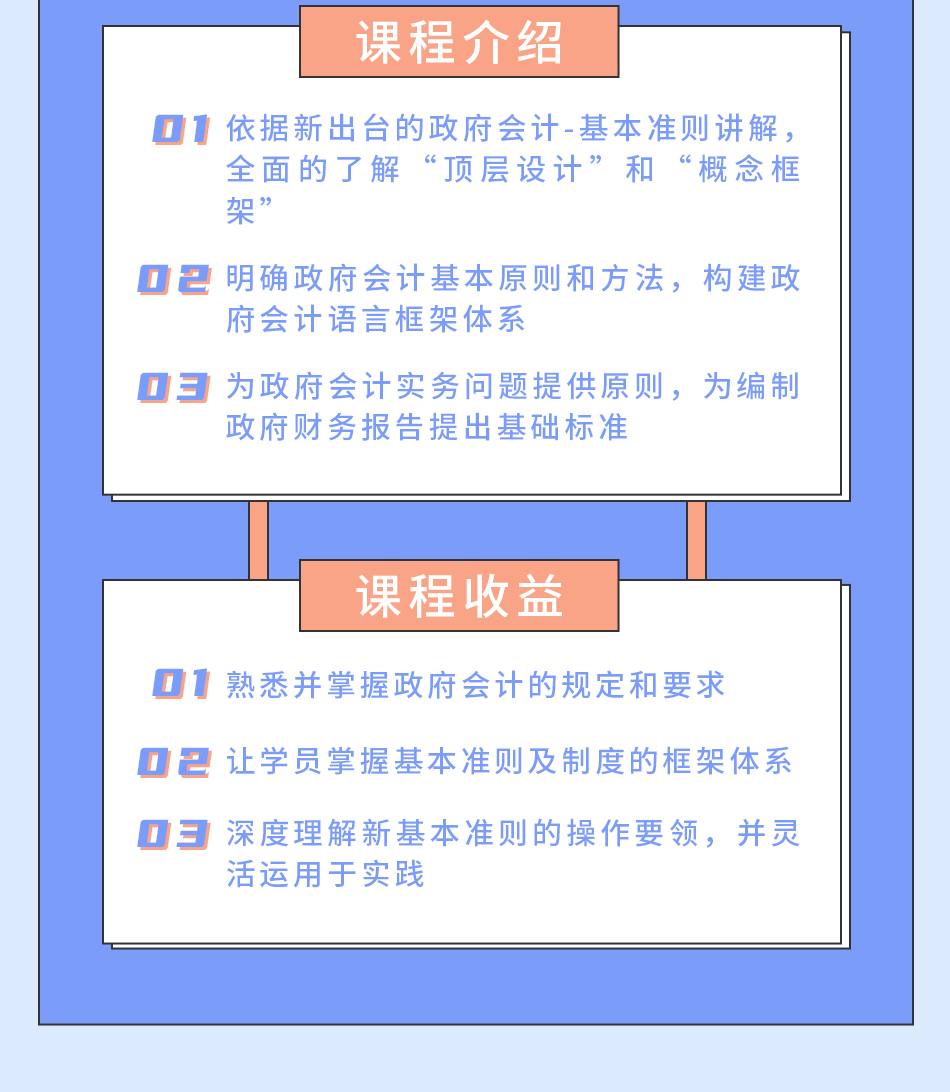 课程介绍

01 依据新出台的政府会计-基本准则讲解，全面的了解“顶层设计”和“概念框架”

02 明确政府会计基本原则和方法，构建政府会计语言框架体系

03 为政府会计实务问题提供原则，为编制政府财务报告提出基础标准

课程收益

01 熟悉并掌握政府会计的规定和要求

02 让学员掌握基本准则及制度的框架体系

03 深度理解新基本准则的操作要领，并灵活运用于实践